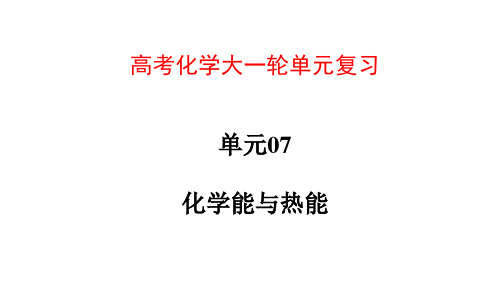 高考化学大一轮单元复习

单元07

化学能与热能